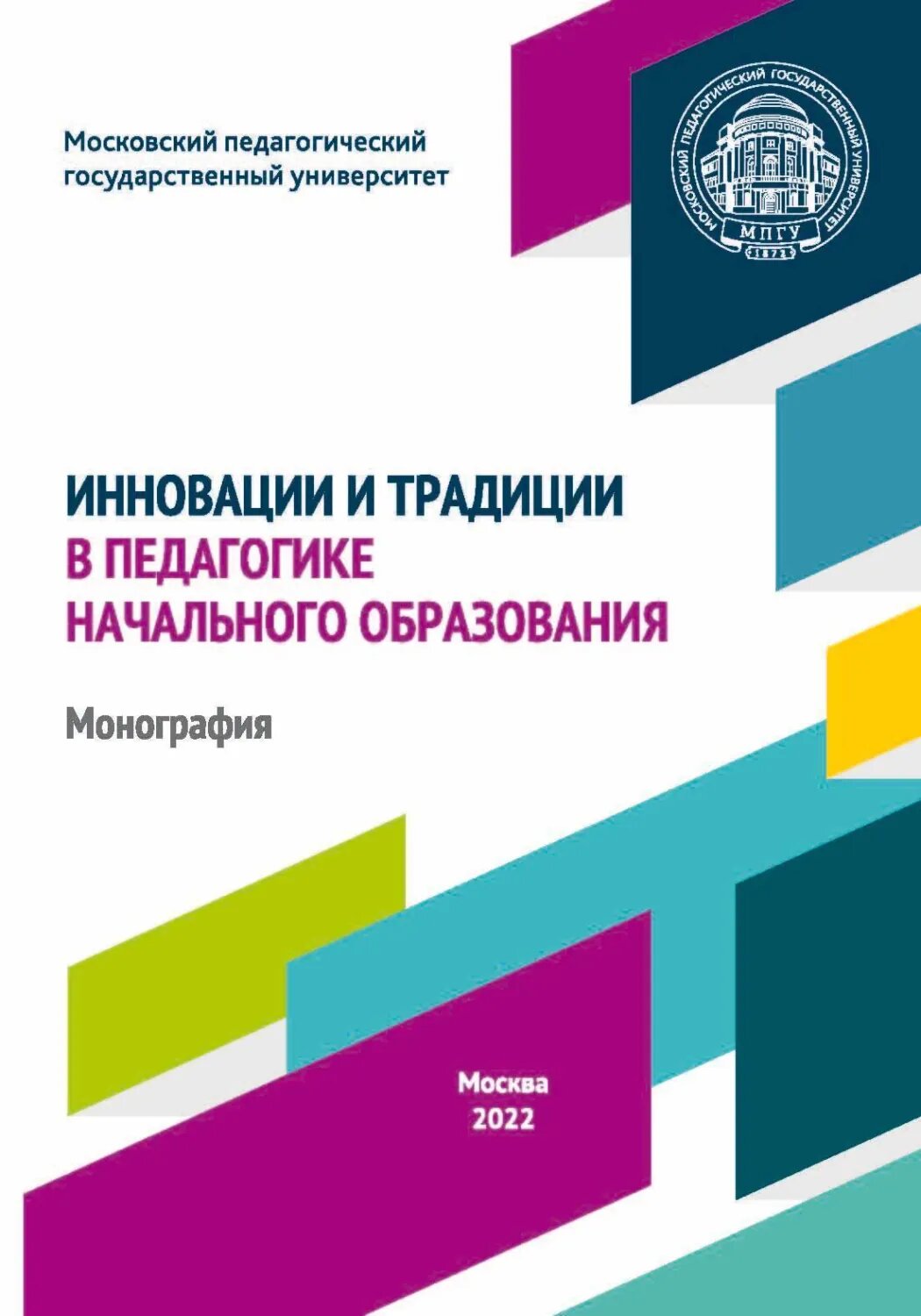 Московский педагогический государственный университет

МОСКОВСКИЙ ПЕДАГОГИЧЕСКИЙ ГОСУДАРСТВЕННЫЙ УНИВЕРСИТЕТ
МПГУ
1872

ИННОВАЦИИ И ТРАДИЦИИ В ПЕДАГОГИКЕ НАЧАЛЬНОГО ОБРАЗОВАНИЯ

Монография

Москва
2022